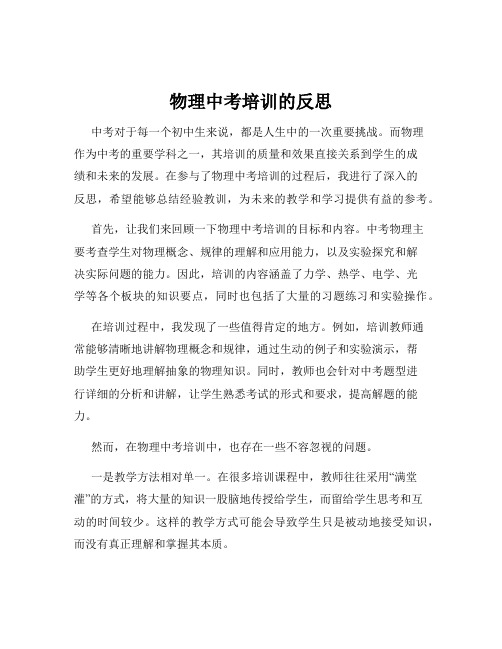 物理中考培训的反思

中考对于每一个初中生来说，都是人生中的一次重要挑战。而物理作为中考的重要学科之一，其培训的质量和效果直接关系到学生的成绩和未来的发展。在参与了物理中考培训的过程后，我进行了深入的反思，希望能够总结经验教训，为未来的教学和学习提供有益的参考。

首先，让我们来回顾一下物理中考培训的目标和内容。中考物理主要考查学生对物理概念、规律的理解和应用能力，以及实验探究和解决实际问题的能力。因此，培训的内容涵盖了力学、热学、电学、光学等各个板块的知识要点，同时也包括了大量的习题练习和实验操作。

在培训过程中，我发现了一些值得肯定的地方。例如，培训教师通常能够清晰地讲解物理概念和规律，通过生动的例子和实验演示，帮助学生更好地理解抽象的物理知识。同时，教师也会针对中考题型进行详细的分析和讲解，让学生熟悉考试的形式和要求，提高解题的能力。

然而，在物理中考培训中，也存在一些不容忽视的问题。

一是教学方法相对单一。在很多培训课程中，教师往往采用“满堂灌”的方式，将大量的知识一股脑地传授给学生，而留给学生思考和互动的时间较少。这样的教学方式可能会导致学生只是被动地接受知识，而没有真正理解和掌握其本质。